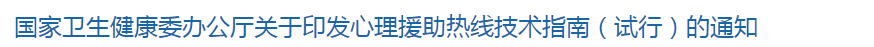 国家卫生健康委办公厅关于印发心理援助热线技术指南（试行）的通知